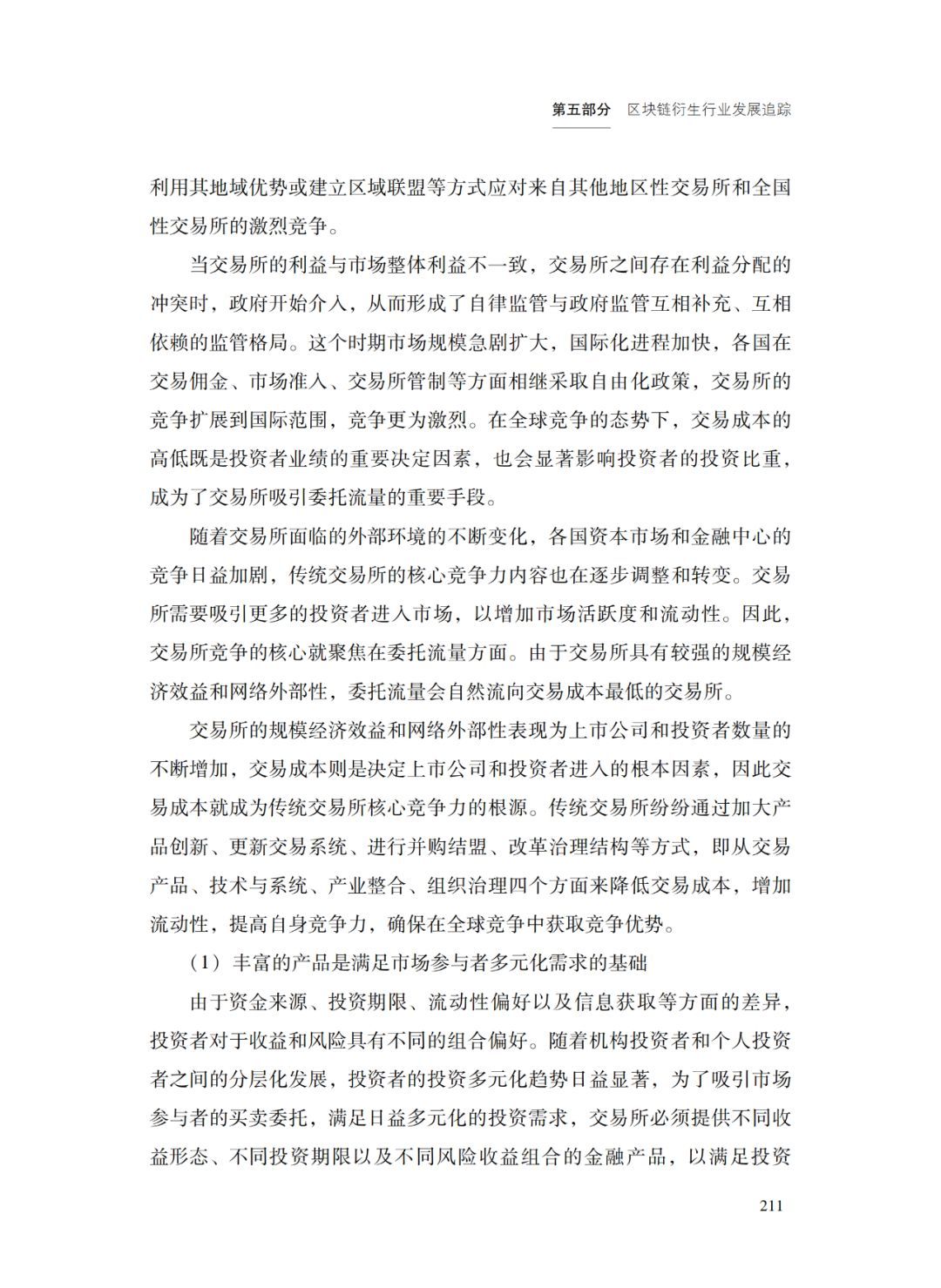 第五部分　区块链衍生行业发展追踪

利用其地域优势或建立区域联盟等方式应对来自其他地区性交易所和全国性交易所的激烈竞争。

当交易所的利益与市场整体利益不一致，交易所之间存在利益分配的冲突时，政府开始介入，从而形成了自律监管与政府监管互相补充、互相依赖的监管格局。这个时期市场规模急剧扩大，国际化进程加快，各国在交易佣金、市场准入、交易所管制等方面相继采取自由化政策，交易所的竞争扩展到国际范围，竞争更为激烈。在全球竞争的态势下，交易成本的高低既是投资者业绩的重要决定因素，也会显著影响投资者的投资比重，成为了交易所吸引委托流量的重要手段。

随着交易所面临的外部环境的不断变化，各国资本市场和金融中心的竞争日益加剧，传统交易所的核心竞争力内容也在逐步调整和转变。交易所需要吸引更多的投资者进入市场，以增加市场活跃度和流动性。因此，交易所竞争的核心就聚焦在委托流量方面。由于交易所具有较强的规模经济效益和网络外部性，委托流量会自然流向交易成本最低的交易所。

交易所的规模经济效益和网络外部性表现为上市公司和投资者数量的不断增加，交易成本则是决定上市公司和投资者进入的根本因素，因此交易成本就成为传统交易所核心竞争力的根源。传统交易所纷纷通过加大产品创新、更新交易系统、进行并购结盟、改革治理结构等方式，即从交易产品、技术与系统、产业整合、组织治理四个方面来降低交易成本，增加流动性，提高自身竞争力，确保在全球竞争中获取竞争优势。

（1）丰富的产品是满足市场参与者多元化需求的基础

由于资金来源、投资期限、流动性偏好以及信息获取等方面的差异，投资者对于收益和风险具有不同的组合偏好。随着机构投资者和个人投资者之间的分层化发展，投资者的投资多元化趋势日益显著，为了吸引市场参与者的买卖委托，满足日益多元化的投资需求，交易所必须提供不同收益形态、不同投资期限以及不同风险收益组合的金融产品，以满足投资

211